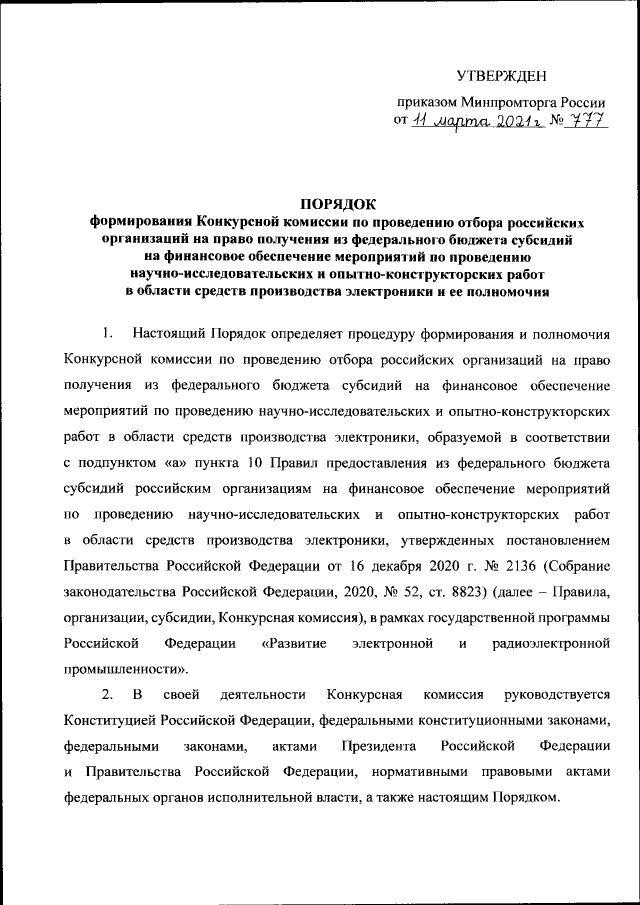 УТВЕРЖДЕН

приказом Минпромторга России
от 11 марта 2021 г. № 777

ПОРЯДОК
формирования Конкурсной комиссии по проведению отбора российских организаций на право получения из федерального бюджета субсидий на финансовое обеспечение мероприятий по проведению научно-исследовательских и опытно-конструкторских работ в области средств производства электроники и ее полномочия

1. Настоящий Порядок определяет процедуру формирования и полномочия Конкурсной комиссии по проведению отбора российских организаций на право получения из федерального бюджета субсидий на финансовое обеспечение мероприятий по проведению научно-исследовательских и опытно-конструкторских работ в области средств производства электроники, образуемой в соответствии с подпунктом «а» пункта 10 Правил предоставления из федерального бюджета субсидий российским организациям на финансовое обеспечение мероприятий по проведению научно-исследовательских и опытно-конструкторских работ в области средств производства электроники, утвержденных постановлением Правительства Российской Федерации от 16 декабря 2020 г. № 2136 (Собрание законодательства Российской Федерации, 2020, № 52, ст. 8823) (далее – Правила, организации, субсидии, Конкурсная комиссия), в рамках государственной программы Российской Федерации «Развитие электронной и радиоэлектронной промышленности».

2. В своей деятельности Конкурсная комиссия руководствуется Конституцией Российской Федерации, федеральными конституционными законами, федеральными законами, актами Президента Российской Федерации и Правительства Российской Федерации, нормативными правовыми актами федеральных органов исполнительной власти, а также настоящим Порядком.